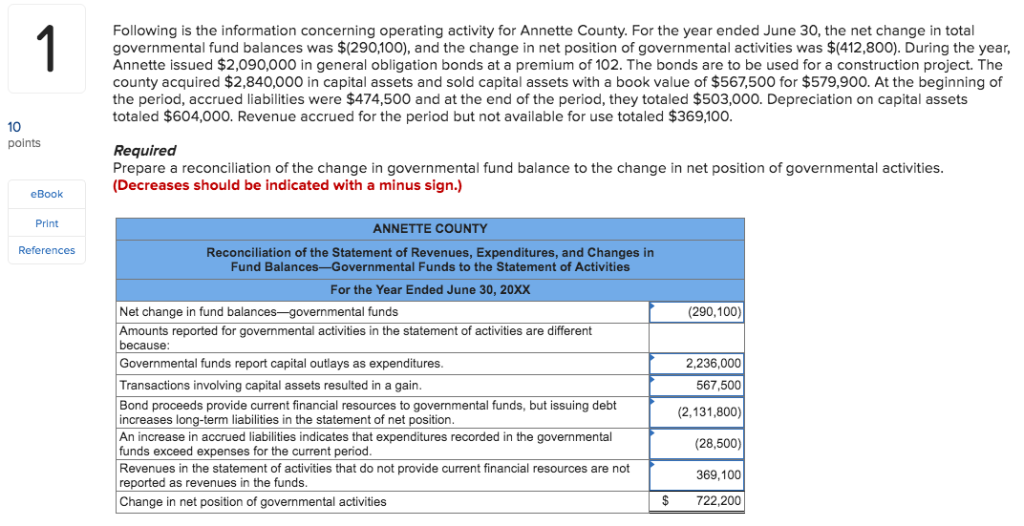 1

10 points

eBook

Print

References

Following is the information concerning operating activity for Annette County. For the year ended June 30, the net change in total governmental fund balances was $(290,100), and the change in net position of governmental activities was $(412,800). During the year, Annette issued $2,090,000 in general obligation bonds at a premium of 102. The bonds are to be used for a construction project. The county acquired $2,840,000 in capital assets and sold capital assets with a book value of $567,500 for $579,900. At the beginning of the period, accrued liabilities were $474,500 and at the end of the period, they totaled $503,000. Depreciation on capital assets totaled $604,000. Revenue accrued for the period but not available for use totaled $369,100.

Required
Prepare a reconciliation of the change in governmental fund balance to the change in net position of governmental activities.
(Decreases should be indicated with a minus sign.)

| ANNETTE COUNTY | | |
|---|---|---|
| Reconciliation of the Statement of Revenues, Expenditures, and Changes in Fund Balances—Governmental Funds to the Statement of Activities | | |
| For the Year Ended June 30, 20XX | | |
| Net change in fund balances—governmental funds | | (290,100) |
| Amounts reported for governmental activities in the statement of activities are different because: | | |
| Governmental funds report capital outlays as expenditures. | | 2,236,000 |
| Transactions involving capital assets resulted in a gain. | | 567,500 |
| Bond proceeds provide current financial resources to governmental funds, but issuing debt increases long-term liabilities in the statement of net position. | | (2,131,800) |
| An increase in accrued liabilities indicates that expenditures recorded in the governmental funds exceed expenses for the current period. | | (28,500) |
| Revenues in the statement of activities that do not provide current financial resources are not reported as revenues in the funds. | | 369,100 |
| Change in net position of governmental activities | $ | 722,200 |